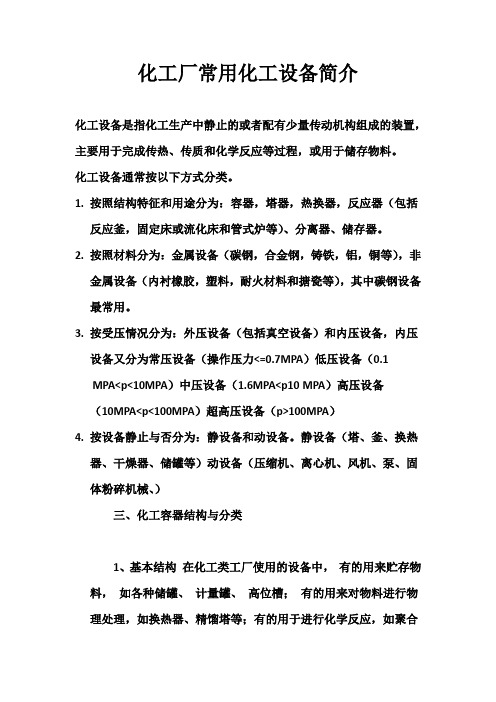 化工厂常用化工设备简介

化工设备是指化工生产中静止的或者配有少量传动机构组成的装置，主要用于完成传热、传质和化学反应等过程，或用于储存物料。

化工设备通常按以下方式分类。

1. 按照结构特征和用途分为：容器，塔器，热换器，反应器（包括反应釜，固定床或流化床和管式炉等）、分离器、储存器。

2. 按照材料分为：金属设备（碳钢，合金钢，铸铁，铝，铜等），非金属设备（内衬橡胶，塑料，耐火材料和搪瓷等），其中碳钢设备最常用。

3. 按受压情况分为：外压设备（包括真空设备）和内压设备，内压设备又分为常压设备（操作压力<=0.7MPA）低压设备（0.1 MPA<p<10MPA）中压设备（1.6MPA<p10 MPA）高压设备（10MPA<p<100MPA）超高压设备（p>100MPA）

4. 按设备静止与否分为：静设备和动设备。静设备（塔、釜、换热器、干燥器、储罐等）动设备（压缩机、离心机、风机、泵、固体粉碎机械、）

三、化工容器结构与分类

1、基本结构 在化工类工厂使用的设备中， 有的用来贮存物料， 如各种储罐、 计量罐、 高位槽； 有的用来对物料进行物理处理，如换热器、精馏塔等；有的用于进行化学反应，如聚合